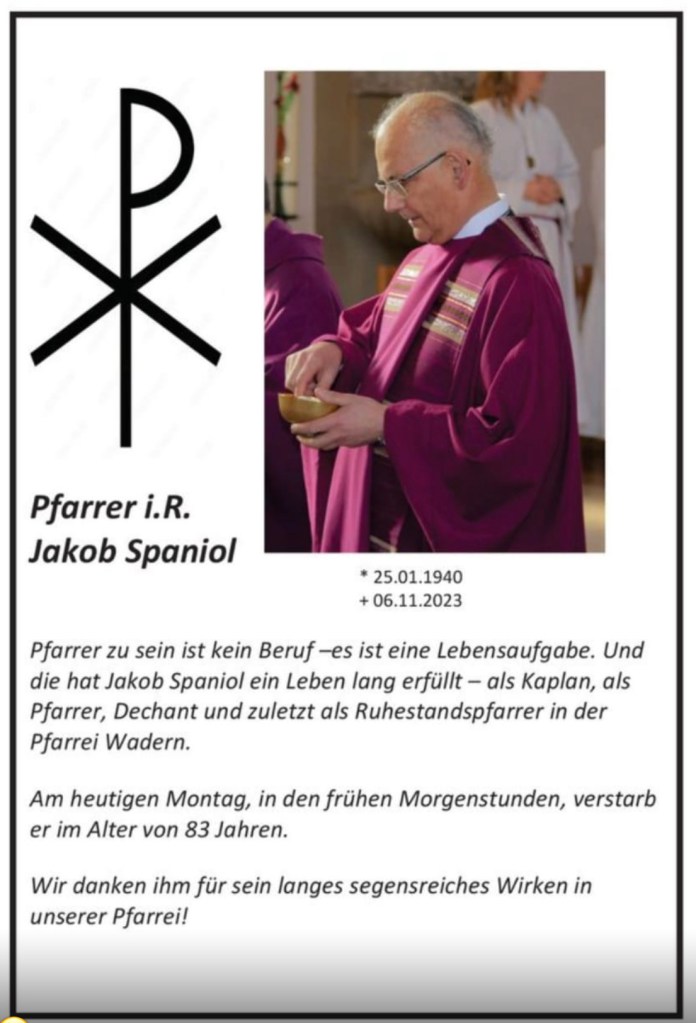 Pfarrer i.R.
Jakob Spaniol

* 25.01.1940
+ 06.11.2023

Pfarrer zu sein ist kein Beruf –es ist eine Lebensaufgabe. Und die hat Jakob Spaniol ein Leben lang erfüllt – als Kaplan, als Pfarrer, Dechant und zuletzt als Ruhestandspfarrer in der Pfarrei Wadern.

Am heutigen Montag, in den frühen Morgenstunden, verstarb er im Alter von 83 Jahren.

Wir danken ihm für sein langes segensreiches Wirken in unserer Pfarrei!